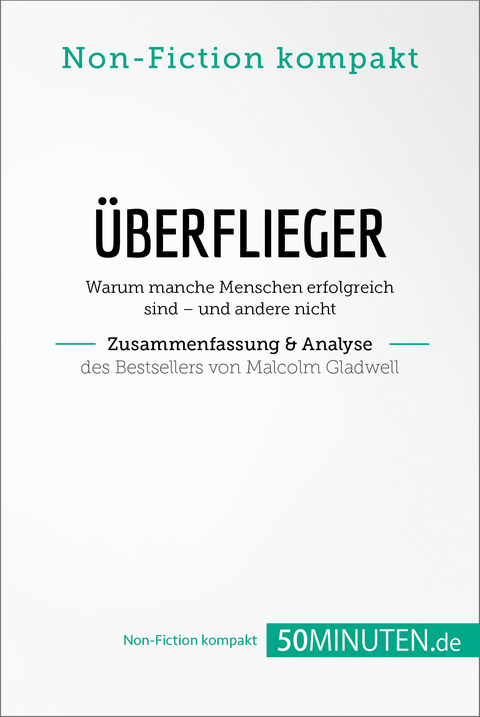 Non-Fiction kompakt

ÜBERFLIEGER

Warum manche Menschen erfolgreich sind – und andere nicht

Zusammenfassung & Analyse

des Bestsellers von Malcolm Gladwell

Non-Fiction kompakt 50MINUTEN.de